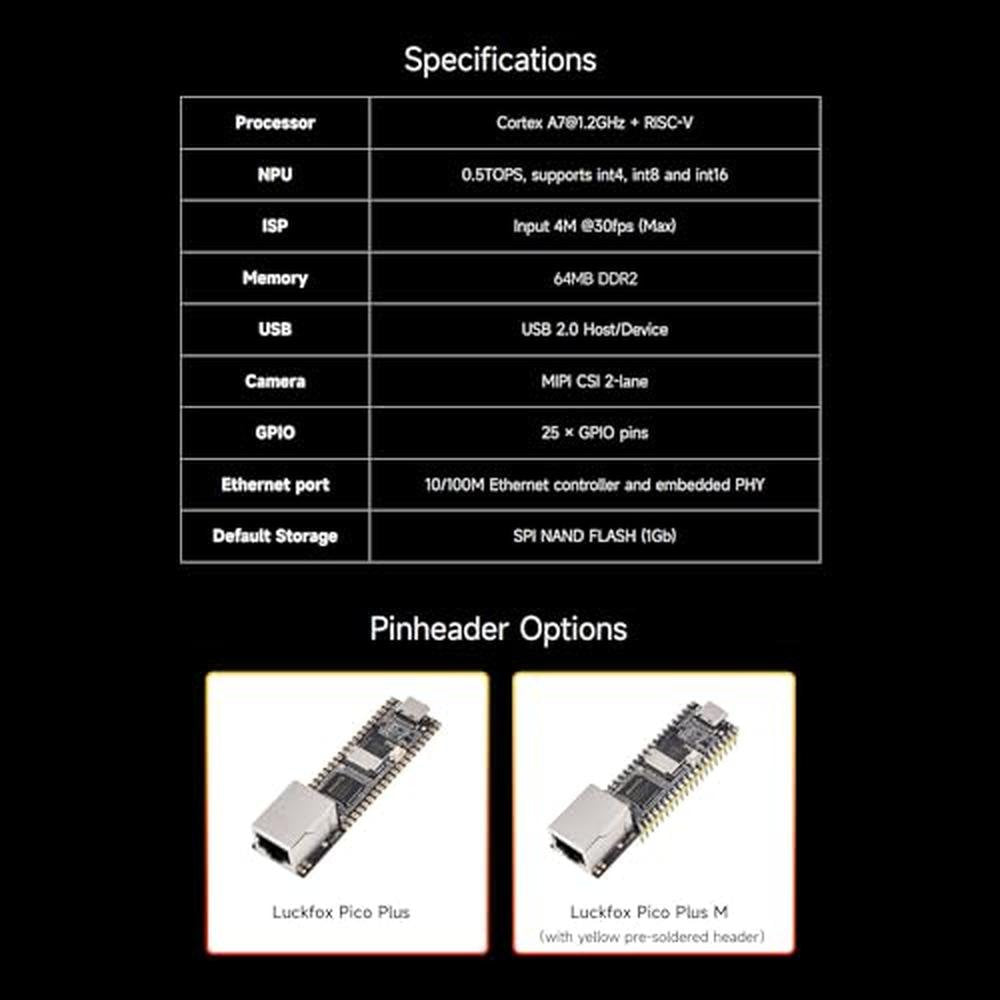 Specifications

| Processor | Cortex A7@1.2GHz + RISC-V |
|---|---|
| NPU | 0.5TOPS, supports int4, int8 and int16 |
| ISP | Input 4M @30fps (Max) |
| Memory | 64MB DDR2 |
| USB | USB 2.0 Host/Device |
| Camera | MIPI CSI 2-lane |
| GPIO | 25 × GPIO pins |
| Ethernet port | 10/100M Ethernet controller and embedded PHY |
| Default Storage | SPI NAND FLASH (1Gb) |

Pinheader Options

Luckfox Pico Plus

Luckfox Pico Plus M
(with yellow pre-soldered header)